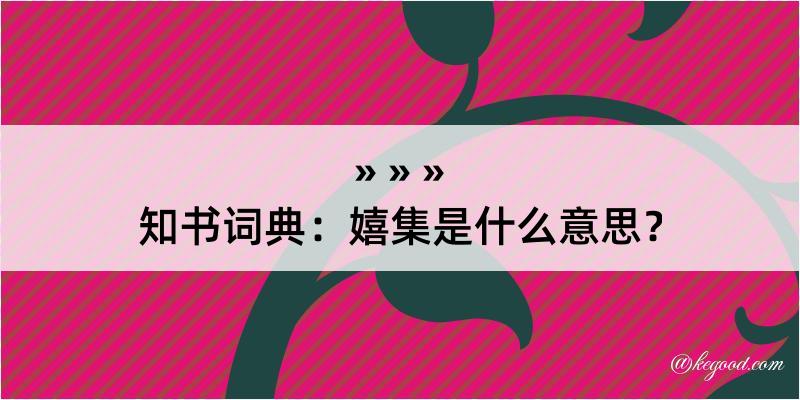 » » »
知书词典：嬉集是什么意思？

@kegood.com